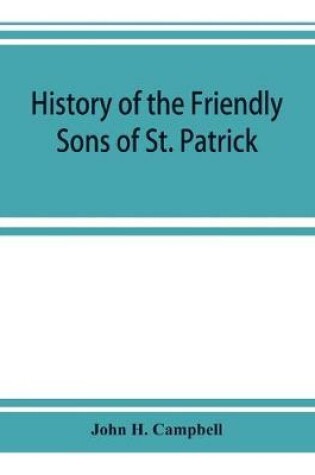 History of the Friendly Sons of St. Patrick

John H. Campbell